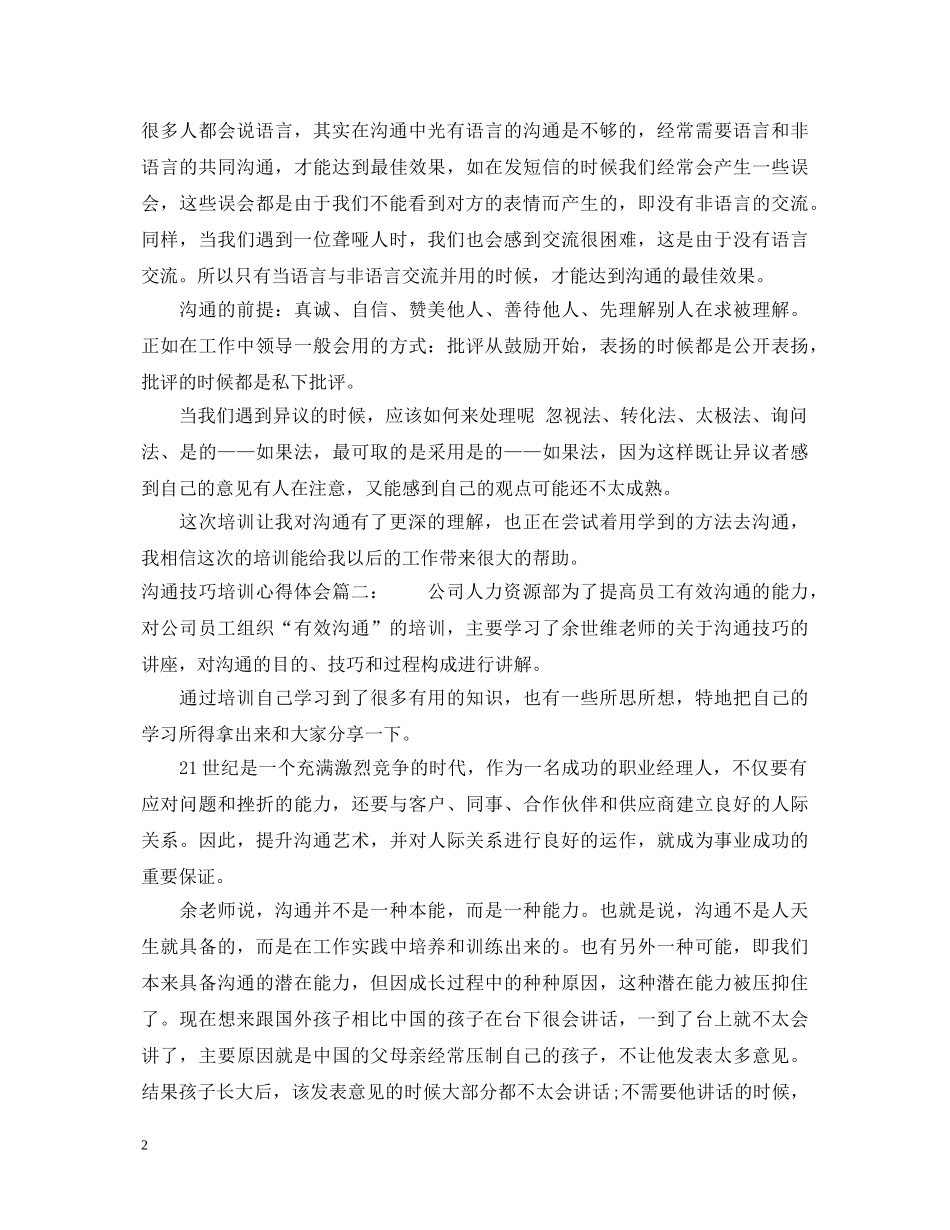 很多人都会说语言，其实在沟通中光有语言的沟通是不够的，经常需要语言和非语言的共同沟通，才能达到最佳效果，如在发短信的时候我们经常会产生一些误会，这些误会都是由于我们不能看到对方的表情而产生的，即没有非语言的交流。同样，当我们遇到一位聋哑人时，我们也会感到交流很困难，这是由于没有语言交流。所以只有当语言与非语言交流并用的时候，才能达到沟通的最佳效果。

沟通的前提：真诚、自信、赞美他人、善待他人、先理解别人在求被理解。正如在工作中领导一般会用的方式：批评从鼓励开始，表扬的时候都是公开表扬，批评的时候都是私下批评。

当我们遇到异议的时候，应该如何来处理呢 忽视法、转化法、太极法、询问法、是的——如果法，最可取的是采用是的——如果法，因为这样既让异议者感到自己的意见有人在注意，又能感到自己的观点可能还不太成熟。

这次培训让我对沟通有了更深的理解，也正在尝试着用学到的方法去沟通，我相信这次的培训能给我以后的工作带来很大的帮助。

沟通技巧培训心得体会篇二： 公司人力资源部为了提高员工有效沟通的能力，对公司员工组织“有效沟通”的培训，主要学习了余世维老师的关于沟通技巧的讲座，对沟通的目的、技巧和过程构成进行讲解。

通过培训自己学习到了很多有用的知识，也有一些所思所想，特地把自己的学习所得拿出来和大家分享一下。

21世纪是一个充满激烈竞争的时代，作为一名成功的职业经理人，不仅要有应对问题和挫折的能力，还要与客户、同事、合作伙伴和供应商建立良好的人际关系。因此，提升沟通艺术，并对人际关系进行良好的运作，就成为事业成功的重要保证。

余老师说，沟通并不是一种本能，而是一种能力。也就是说，沟通不是人天生就具备的，而是在工作实践中培养和训练出来的。也有另外一种可能，即我们本来具备沟通的潜在能力，但因成长过程中的种种原因，这种潜在能力被压抑住了。现在想来跟国外孩子相比中国的孩子在台下很会讲话，一到了台上就不太会讲了，主要原因就是中国的父母亲经常压制自己的孩子，不让他发表太多意见。结果孩子长大后，该发表意见的时候大部分都不太会讲话;不需要他讲话的时候，

2